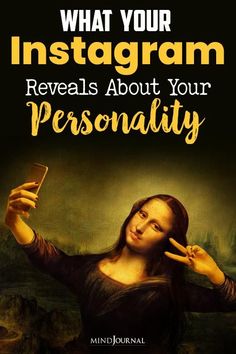 WHAT YOUR
Instagram
Reveals About Your
Personality

MINDJOURNAL